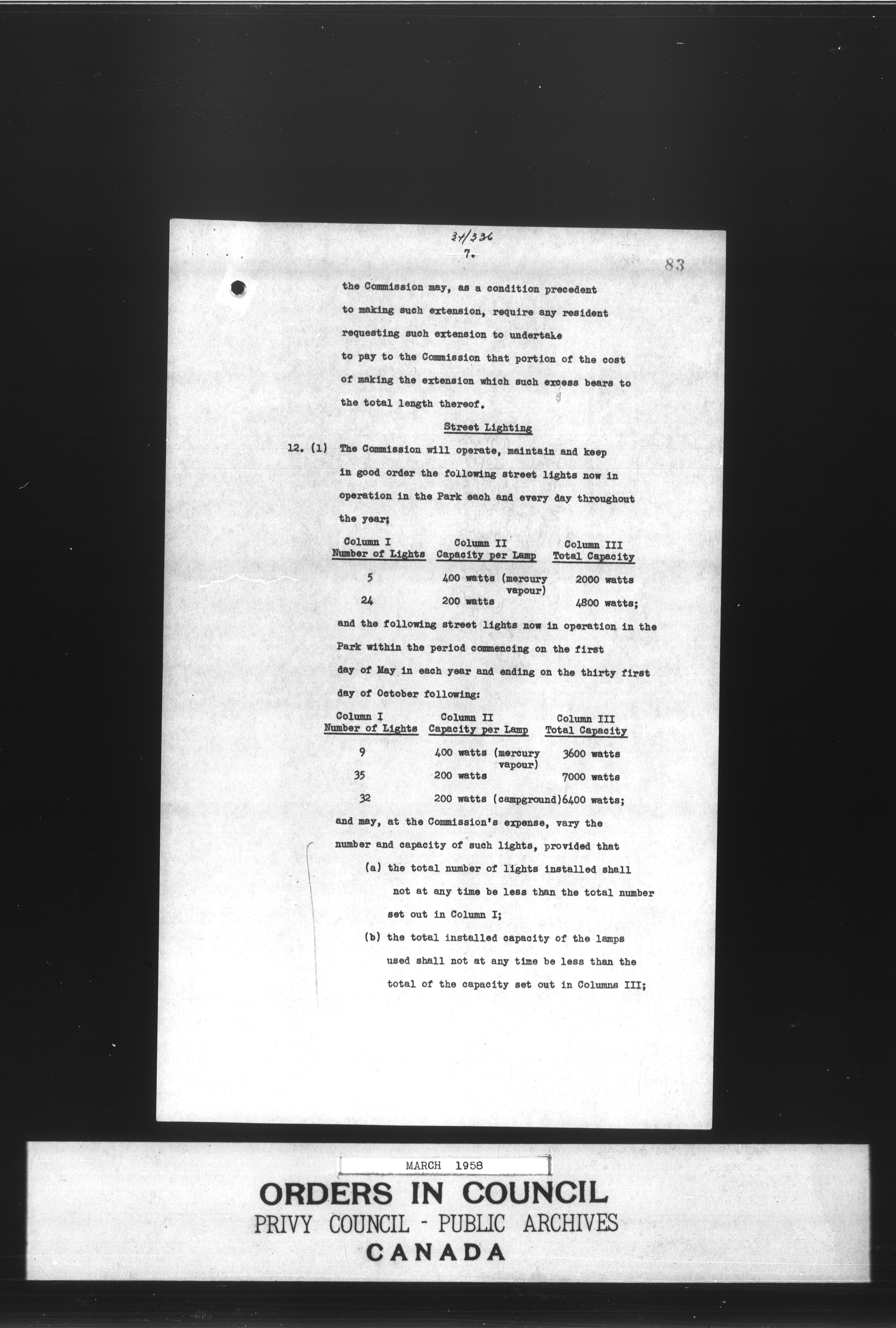 34/336

7.

83

the Commission may, as a condition precedent to making such extension, require any resident requesting such extension to undertake to pay to the Commission that portion of the cost of making the extension which such excess bears to the total length thereof.

Street Lighting

12. (1) The Commission will operate, maintain and keep in good order the following street lights now in operation in the Park each and every day throughout the year;

| Column I Number of Lights | Column II Capacity per Lamp | Column III Total Capacity |
|---|---|---|
| 5 | 400 watts (mercury vapour) | 2000 watts |
| 24 | 200 watts | 4800 watts; |

and the following street lights now in operation in the Park within the period commencing on the first day of May in each year and ending on the thirty first day of October following:

| Column I Number of Lights | Column II Capacity per Lamp | Column III Total Capacity |
|---|---|---|
| 9 | 400 watts (mercury vapour) | 3600 watts |
| 35 | 200 watts | 7000 watts |
| 32 | 200 watts (campground) | 6400 watts; |

and may, at the Commission's expense, vary the number and capacity of such lights, provided that

(a) the total number of lights installed shall not at any time be less than the total number set out in Column I;

(b) the total installed capacity of the lamps used shall not at any time be less than the total of the capacity set out in Columns III;

MARCH 1958

ORDERS IN COUNCIL
PRIVY COUNCIL - PUBLIC ARCHIVES
CANADA